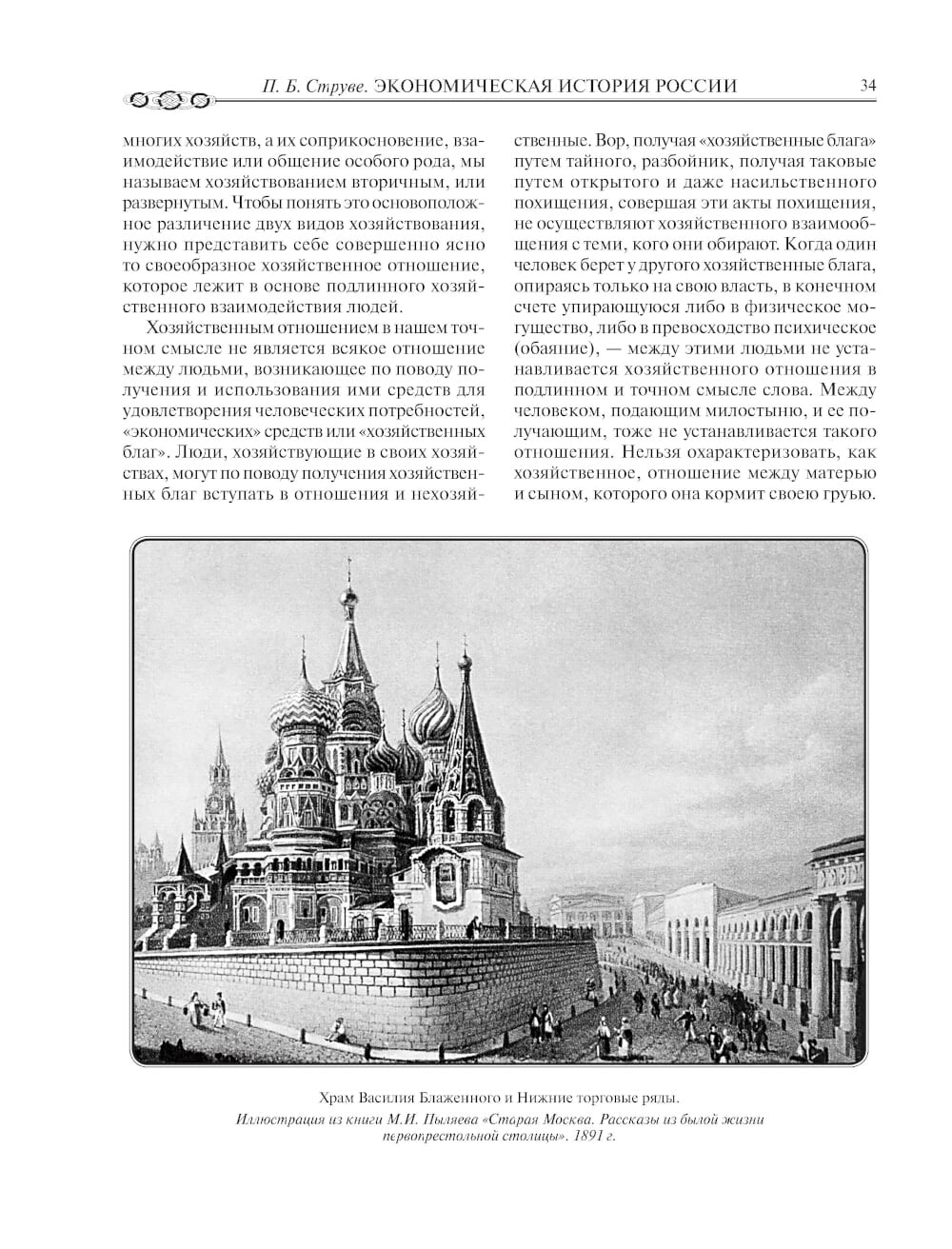 П. Б. Струве. ЭКОНОМИЧЕСКАЯ ИСТОРИЯ РОССИИ 34

многих хозяйств, а их соприкосновение, взаимодействие или общение особого рода, мы называем хозяйствованием вторичным, или развернутым. Чтобы понять это основоположное различение двух видов хозяйствования, нужно представить себе совершенно ясно то своеобразное хозяйственное отношение, которое лежит в основе подлинного хозяйственного взаимодействия людей.

Хозяйственным отношением в нашем точном смысле не является всякое отношение между людьми, возникающее по поводу получения и использования ими средств для удовлетворения человеческих потребностей, «экономических» средств или «хозяйственных благ». Люди, хозяйствующие в своих хозяйствах, могут по поводу получения хозяйственных благ вступать в отношения и нехозяйственные. Вор, получая «хозяйственные блага» путем тайного, разбойник, получая таковые путем открытого и даже насильственного похищения, совершая эти акты похищения, не осуществляют хозяйственного взаимообщения с теми, кого они обирают. Когда один человек берет у другого хозяйственные блага, опираясь только на свою власть, в конечном счете упирающуюся либо в физическое могущество, либо в превосходство психическое (обаяние), — между этими людьми не устанавливается хозяйственного отношения в подлинном и точном смысле слова. Между человеком, подающим милостыню, и ее получающим, тоже не устанавливается такого отношения. Нельзя охарактеризовать, как хозяйственное, отношение между матерью и сыном, которого она кормит своею грудью.

Храм Василия Блаженного и Нижние торговые ряды.
Иллюстрация из книги М.И. Пыляева «Старая Москва. Рассказы из былой жизни первопрестольной столицы». 1891 г.